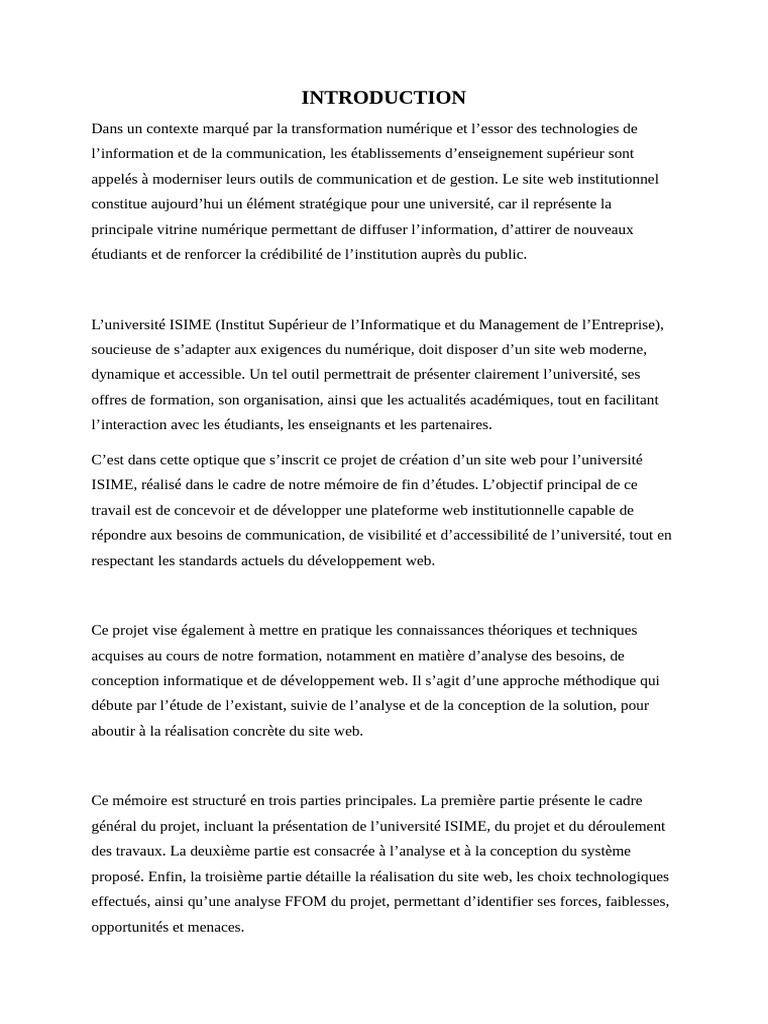 INTRODUCTION

Dans un contexte marqué par la transformation numérique et l’essor des technologies de l’information et de la communication, les établissements d’enseignement supérieur sont appelés à moderniser leurs outils de communication et de gestion. Le site web institutionnel constitue aujourd’hui un élément stratégique pour une université, car il représente la principale vitrine numérique permettant de diffuser l’information, d’attirer de nouveaux étudiants et de renforcer la crédibilité de l’institution auprès du public.

L’université ISIME (Institut Supérieur de l’Informatique et du Management de l’Entreprise), soucieuse de s’adapter aux exigences du numérique, doit disposer d’un site web moderne, dynamique et accessible. Un tel outil permettrait de présenter clairement l’université, ses offres de formation, son organisation, ainsi que les actualités académiques, tout en facilitant l’interaction avec les étudiants, les enseignants et les partenaires.

C’est dans cette optique que s’inscrit ce projet de création d’un site web pour l’université ISIME, réalisé dans le cadre de notre mémoire de fin d’études. L’objectif principal de ce travail est de concevoir et de développer une plateforme web institutionnelle capable de répondre aux besoins de communication, de visibilité et d’accessibilité de l’université, tout en respectant les standards actuels du développement web.

Ce projet vise également à mettre en pratique les connaissances théoriques et techniques acquises au cours de notre formation, notamment en matière d’analyse des besoins, de conception informatique et de développement web. Il s’agit d’une approche méthodique qui débute par l’étude de l’existant, suivie de l’analyse et de la conception de la solution, pour aboutir à la réalisation concrète du site web.

Ce mémoire est structuré en trois parties principales. La première partie présente le cadre général du projet, incluant la présentation de l’université ISIME, du projet et du déroulement des travaux. La deuxième partie est consacrée à l’analyse et à la conception du système proposé. Enfin, la troisième partie détaille la réalisation du site web, les choix technologiques effectués, ainsi qu’une analyse FFOM du projet, permettant d’identifier ses forces, faiblesses, opportunités et menaces.